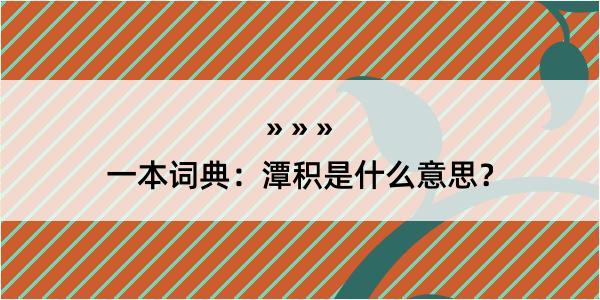 » » »

一本词典：潭积是什么意思？